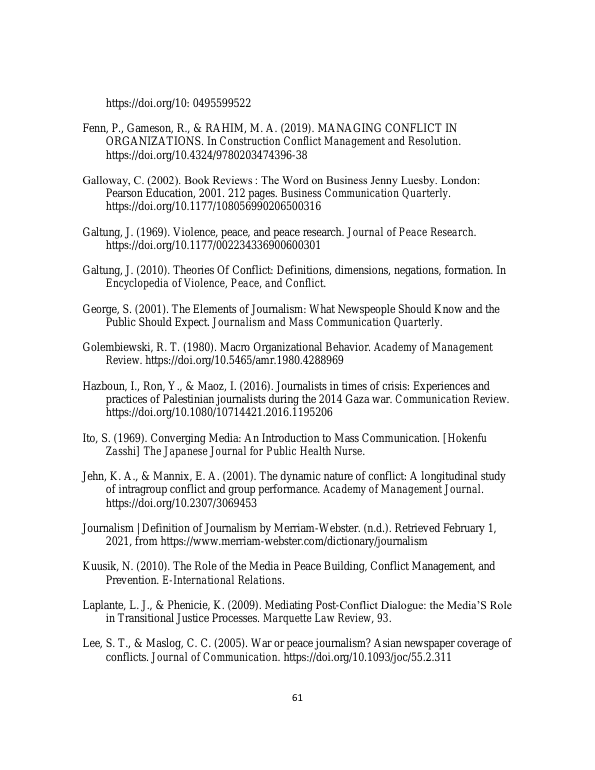 https://doi.org/10: 0495599522

Fenn, P., Gameson, R., & RAHIM, M. A. (2019). MANAGING CONFLICT IN ORGANIZATIONS. In Construction Conflict Management and Resolution. https://doi.org/10.4324/9780203474396-38

Galloway, C. (2002). Book Reviews : The Word on Business Jenny Luesby. London: Pearson Education, 2001. 212 pages. Business Communication Quarterly. https://doi.org/10.1177/108056990206500316

Galtung, J. (1969). Violence, peace, and peace research. Journal of Peace Research. https://doi.org/10.1177/002234336900600301

Galtung, J. (2010). Theories Of Conflict: Definitions, dimensions, negations, formation. In Encyclopedia of Violence, Peace, and Conflict.

George, S. (2001). The Elements of Journalism: What Newspeople Should Know and the Public Should Expect. Journalism and Mass Communication Quarterly.

Golembiewski, R. T. (1980). Macro Organizational Behavior. Academy of Management Review. https://doi.org/10.5465/amr.1980.4288969

Hazboun, I., Ron, Y., & Maoz, I. (2016). Journalists in times of crisis: Experiences and practices of Palestinian journalists during the 2014 Gaza war. Communication Review. https://doi.org/10.1080/10714421.2016.1195206

Ito, S. (1969). Converging Media: An Introduction to Mass Communication. [Hokenfu Zasshi] The Japanese Journal for Public Health Nurse.

Jehn, K. A., & Mannix, E. A. (2001). The dynamic nature of conflict: A longitudinal study of intragroup conflict and group performance. Academy of Management Journal. https://doi.org/10.2307/3069453

Journalism | Definition of Journalism by Merriam-Webster. (n.d.). Retrieved February 1, 2021, from https://www.merriam-webster.com/dictionary/journalism

Kuusik, N. (2010). The Role of the Media in Peace Building, Conflict Management, and Prevention. E-International Relations.

Laplante, L. J., & Phenicie, K. (2009). Mediating Post-Conflict Dialogue: the Media'S Role in Transitional Justice Processes. Marquette Law Review, 93.

Lee, S. T., & Maslog, C. C. (2005). War or peace journalism? Asian newspaper coverage of conflicts. Journal of Communication. https://doi.org/10.1093/joc/55.2.311

61